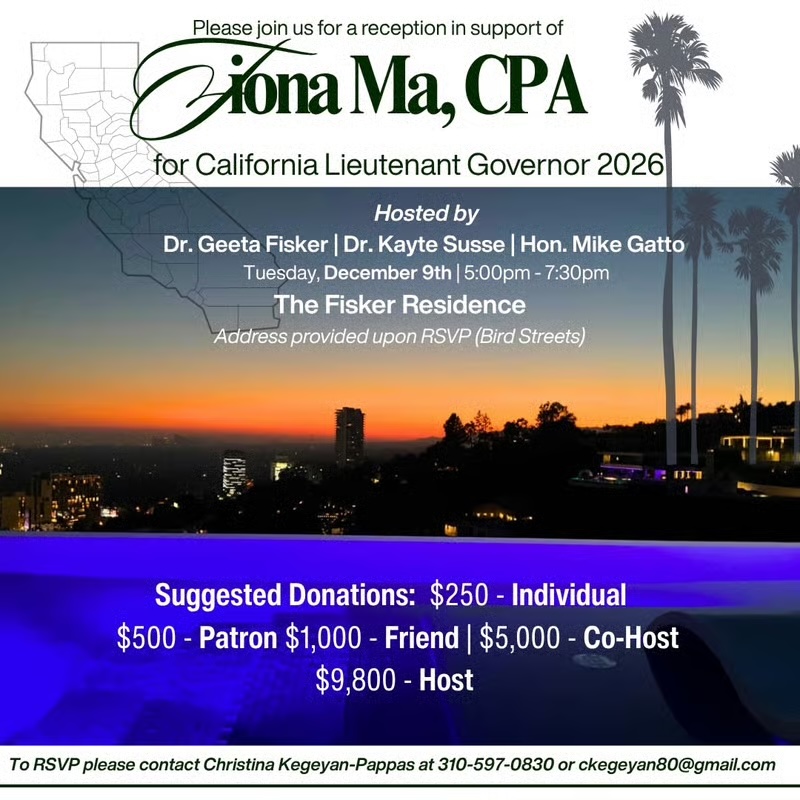 Please join us for a reception in support of

Fiona Ma, CPA

for California Lieutenant Governor 2026

Hosted by

Dr. Geeta Fisker | Dr. Kayte Susse | Hon. Mike Gatto

Tuesday, December 9th | 5:00pm - 7:30pm

The Fisker Residence

Address provided upon RSVP (Bird Streets)

Suggested Donations: $250 - Individual

$500 - Patron $1,000 - Friend | $5,000 - Co-Host

$9,800 - Host

To RSVP please contact Christina Kegeyan-Pappas at 310-597-0830 or ckegeyan80@gmail.com